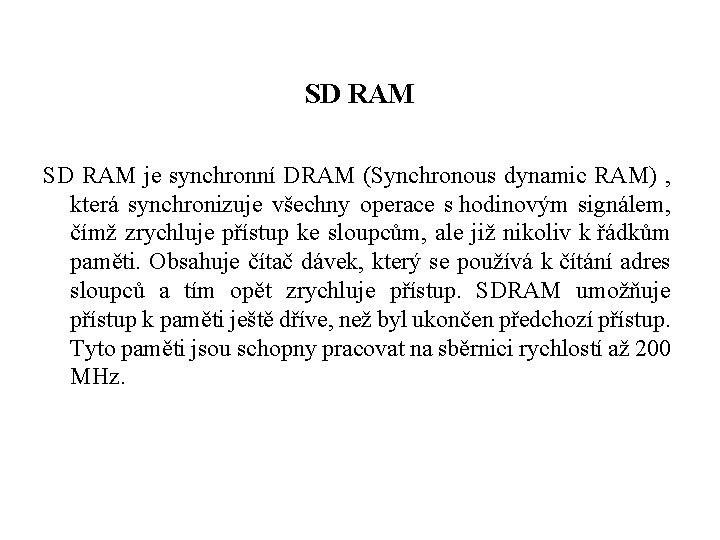 SD RAM

SD RAM je synchronní DRAM (Synchronous dynamic RAM) , která synchronizuje všechny operace s hodinovým signálem, čímž zrychluje přístup ke sloupcům, ale již nikoliv k řádkům paměti. Obsahuje čítač dávek, který se používá k čítání adres sloupců a tím opět zrychluje přístup. SDRAM umožňuje přístup k paměti ještě dříve, než byl ukončen předchozí přístup. Tyto paměti jsou schopny pracovat na sběrnici rychlostí až 200 MHz.